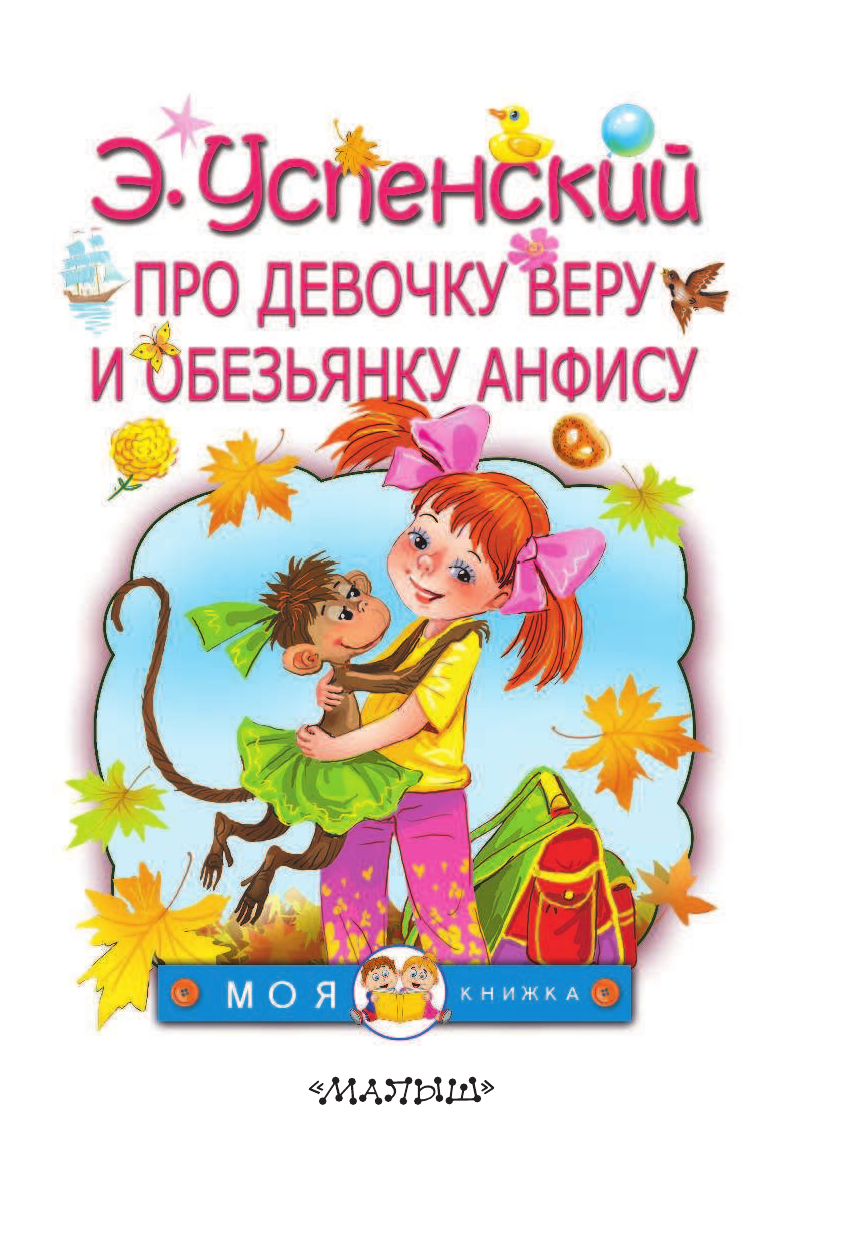 Э. Успенский

ПРО ДЕВОЧКУ ВЕРУ И ОБЕЗЬЯНКУ АНФИСУ

МОЯ КНИЖКА

«МАЛЫШ»